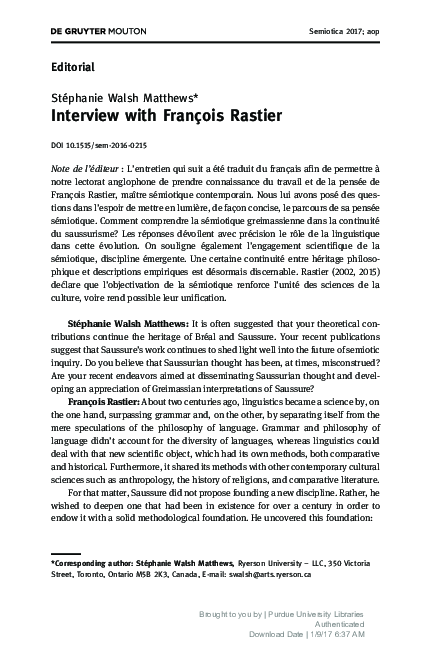 DE GRUYTER MOUTON

Semiotica 2017; aop

Editorial

Stéphanie Walsh Matthews*

Interview with François Rastier

DOI 10.1515/sem-2016-0215

Note de l'éditeur : L'entretien qui suit a été traduit du français afin de permettre à notre lectorat anglophone de prendre connaissance du travail et de la pensée de François Rastier, maître sémiotique contemporain. Nous lui avons posé des questions dans l'espoir de mettre en lumière, de façon concise, le parcours de sa pensée sémiotique. Comment comprendre la sémiotique greimassienne dans la continuité du saussurisme? Les réponses dévoilent avec précision le rôle de la linguistique dans cette évolution. On souligne également l'engagement scientifique de la sémiotique, discipline émergente. Une certaine continuité entre héritage philosophique et descriptions empiriques est désormais discernable. Rastier (2002, 2015) déclare que l'objectivation de la sémiotique renforce l'unité des sciences de la culture, voire rend possible leur unification.

Stéphanie Walsh Matthews: It is often suggested that your theoretical contributions continue the heritage of Bréal and Saussure. Your recent publications suggest that Saussure's work continues to shed light well into the future of semiotic inquiry. Do you believe that Saussurian thought has been, at times, misconstrued? Are your recent endeavors aimed at disseminating Saussurian thought and developing an appreciation of Greimassian interpretations of Saussure?

François Rastier: About two centuries ago, linguistics became a science by, on the one hand, surpassing grammar and, on the other, by separating itself from the mere speculations of the philosophy of language. Grammar and philosophy of language didn't account for the diversity of languages, whereas linguistics could deal with that new scientific object, which had its own methods, both comparative and historical. Furthermore, it shared its methods with other contemporary cultural sciences such as anthropology, the history of religions, and comparative literature.

For that matter, Saussure did not propose founding a new discipline. Rather, he wished to deepen one that had been in existence for over a century in order to endow it with a solid methodological foundation. He uncovered this foundation:

*Corresponding author: Stéphanie Walsh Matthews, Ryerson University – LLC, 350 Victoria Street, Toronto, Ontario M5B 2K3, Canada, E-mail: swalsh@arts.ryerson.ca

Brought to you by | Purdue University Libraries
Authenticated
Download Date | 1/9/17 6:37 AM